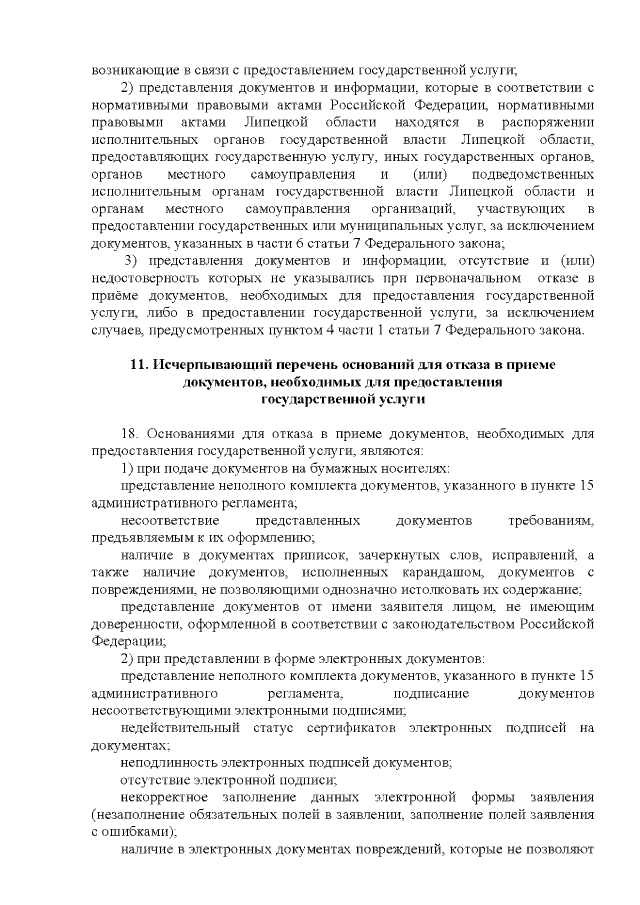 возникающие в связи с предоставлением государственной услуги;

2) представления документов и информации, которые в соответствии с нормативными правовыми актами Российской Федерации, нормативными правовыми актами Липецкой области находятся в распоряжении исполнительных органов государственной власти Липецкой области, предоставляющих государственную услугу, иных государственных органов, органов местного самоуправления и (или) подведомственных исполнительным органам государственной власти Липецкой области и органам местного самоуправления организаций, участвующих в предоставлении государственных или муниципальных услуг, за исключением документов, указанных в части 6 статьи 7 Федерального закона;

3) представления документов и информации, отсутствие и (или) недостоверность которых не указывались при первоначальном отказе в приёме документов, необходимых для предоставления государственной услуги, либо в предоставлении государственной услуги, за исключением случаев, предусмотренных пунктом 4 части 1 статьи 7 Федерального закона.

11. Исчерпывающий перечень оснований для отказа в приеме документов, необходимых для предоставления государственной услуги

18. Основаниями для отказа в приеме документов, необходимых для предоставления государственной услуги, являются:

1) при подаче документов на бумажных носителях:

представление неполного комплекта документов, указанного в пункте 15 административного регламента;

несоответствие представленных документов требованиям, предъявляемым к их оформлению;

наличие в документах приписок, зачеркнутых слов, исправлений, а также наличие документов, исполненных карандашом, документов с повреждениями, не позволяющими однозначно истолковать их содержание;

представление документов от имени заявителя лицом, не имеющим доверенности, оформленной в соответствии с законодательством Российской Федерации;

2) при представлении в форме электронных документов:

представление неполного комплекта документов, указанного в пункте 15 административного регламента, подписание документов несоответствующими электронными подписями;

недействительный статус сертификатов электронных подписей на документах;

неподлинность электронных подписей документов;

отсутствие электронной подписи;

некорректное заполнение данных электронной формы заявления (незаполнение обязательных полей в заявлении, заполнение полей заявления с ошибками);

наличие в электронных документах повреждений, которые не позволяют